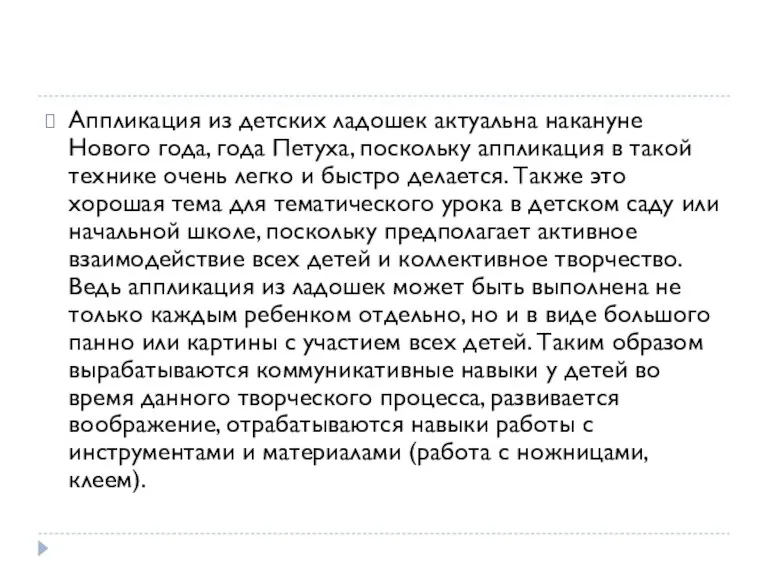 Аппликация из детских ладошек актуальна накануне Нового года, года Петуха, поскольку аппликация в такой технике очень легко и быстро делается. Также это хорошая тема для тематического урока в детском саду или начальной школе, поскольку предполагает активное взаимодействие всех детей и коллективное творчество. Ведь аппликация из ладошек может быть выполнена не только каждым ребенком отдельно, но и в виде большого панно или картины с участием всех детей. Таким образом вырабатываются коммуникативные навыки у детей во время данного творческого процесса, развивается воображение, отрабатываются навыки работы с инструментами и материалами (работа с ножницами, клеем).